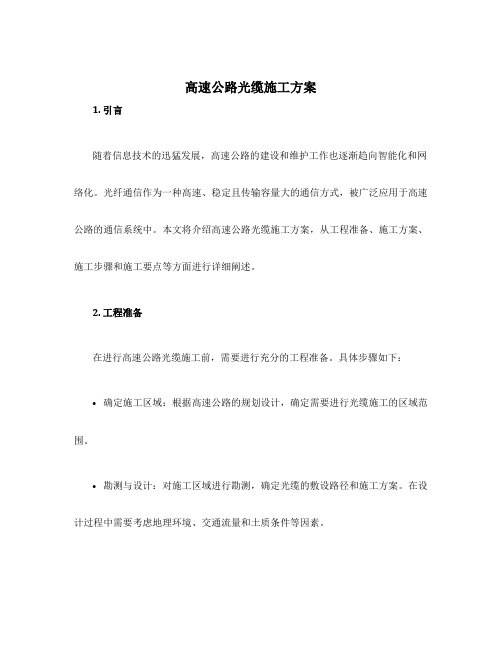 高速公路光缆施工方案

1. 引言

随着信息技术的迅猛发展，高速公路的建设和维护工作也逐渐趋向智能化和网络化。光纤通信作为一种高速、稳定且传输容量大的通信方式，被广泛应用于高速公路的通信系统中。本文将介绍高速公路光缆施工方案，从工程准备、施工方案、施工步骤和施工要点等方面进行详细阐述。

2. 工程准备

在进行高速公路光缆施工前，需要进行充分的工程准备。具体步骤如下：

• 确定施工区域：根据高速公路的规划设计，确定需要进行光缆施工的区域范围。

• 勘测与设计：对施工区域进行勘测，确定光缆的敷设路径和施工方案。在设计过程中需要考虑地理环境、交通流量和土质条件等因素。